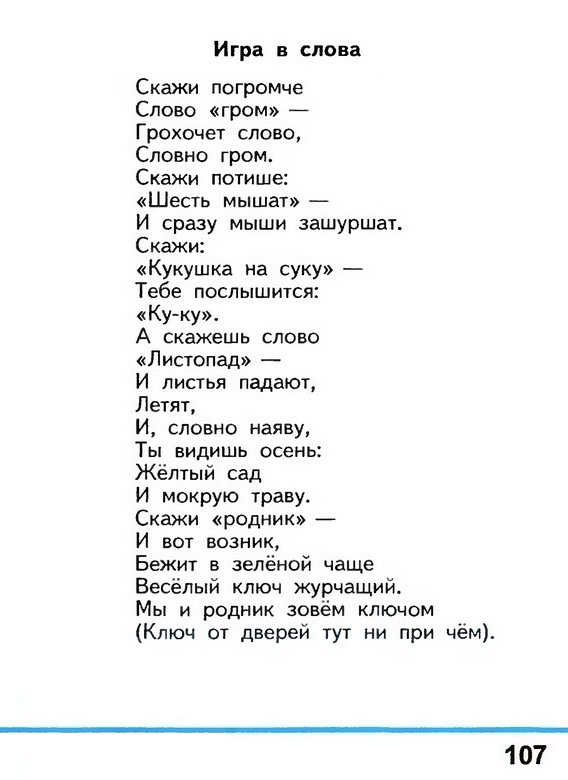 Игра в слова

Скажи погромче
Слово «гром» —
Грохочет слово,
Словно гром.
Скажи потише:
«Шесть мышат» —
И сразу мыши зашуршат.
Скажи:
«Кукушка на суку» —
Тебе послышится:
«Ку-ку».
А скажешь слово
«Листопад» —
И листья падают,
Летят,
И, словно наяву,
Ты видишь осень:
Жёлтый сад
И мокрую траву.
Скажи «родник» —
И вот возник,
Бежит в зелёной чаще
Весёлый ключ журчащий.
Мы и родник зовём ключом
(Ключ от дверей тут ни при чём).

107